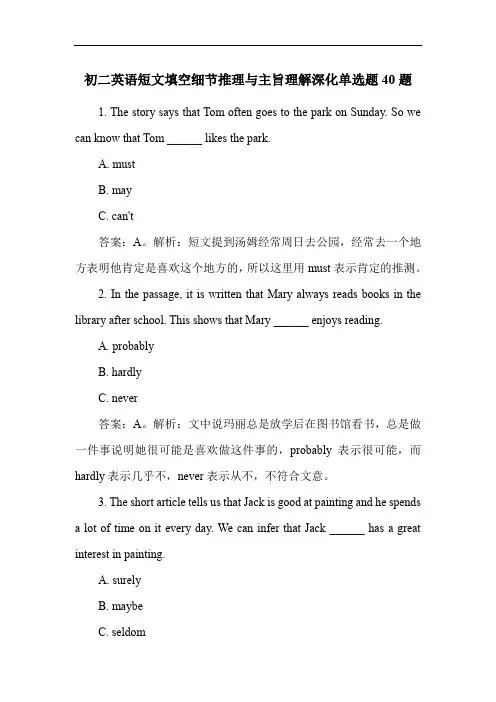 初二英语短文填空细节推理与主旨理解深化单选题 40 题

1. The story says that Tom often goes to the park on Sunday. So we can know that Tom ______ likes the park.

A. must

B. may

C. can't

答案：A。解析：短文提到汤姆经常周日去公园，经常去一个地方表明他肯定是喜欢这个地方的，所以这里用 must 表示肯定的推测。

2. In the passage, it is written that Mary always reads books in the library after school. This shows that Mary ______ enjoys reading.

A. probably

B. hardly

C. never

答案：A。解析：文中说玛丽总是放学后在图书馆看书，总是做一件事说明她很可能是喜欢做这件事的，probably 表示很可能，而 hardly 表示几乎不，never 表示从不，不符合文意。

3. The short article tells us that Jack is good at painting and he spends a lot of time on it every day. We can infer that Jack ______ has a great interest in painting.

A. surely

B. maybe

C. seldom